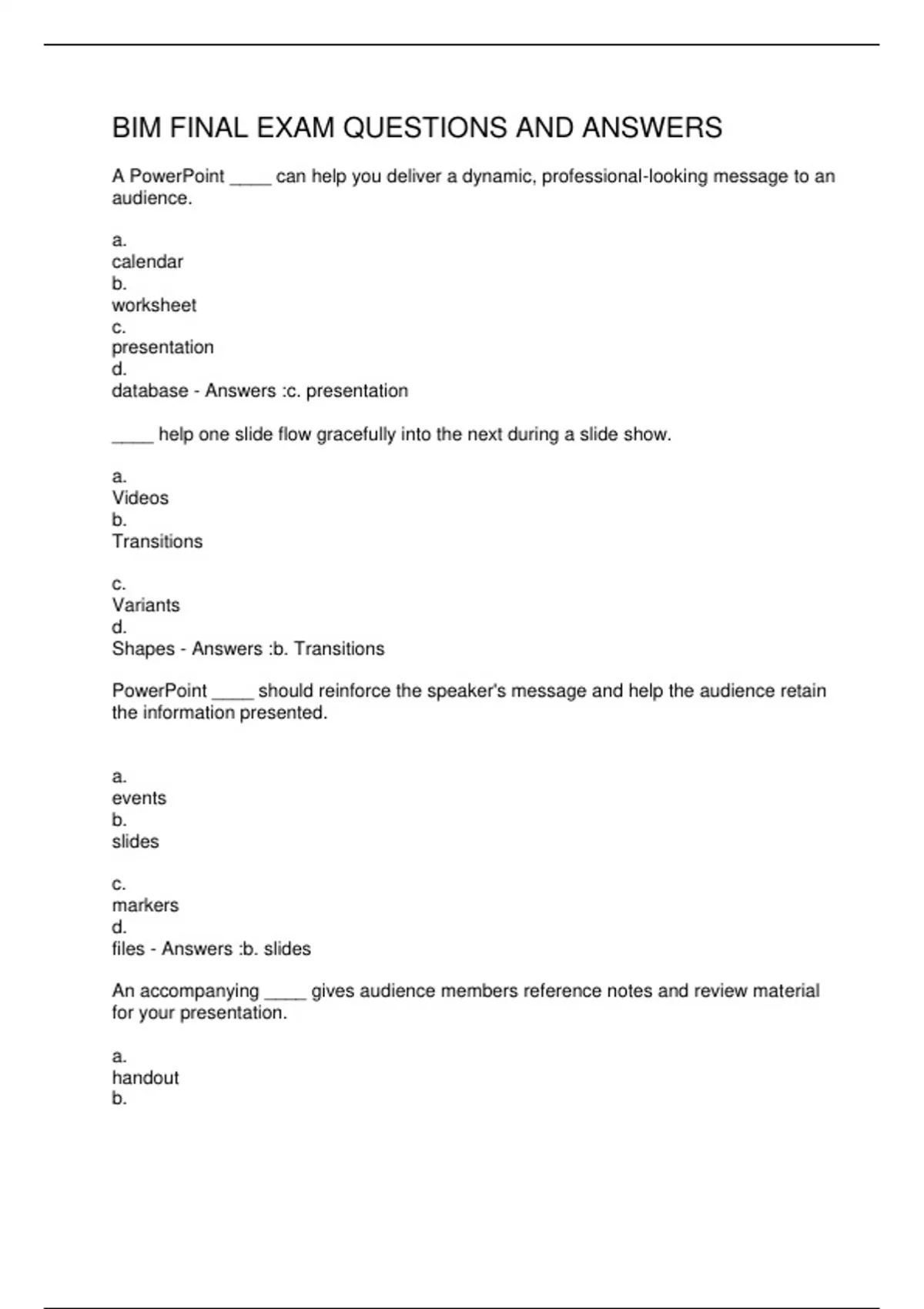 BIM FINAL EXAM QUESTIONS AND ANSWERS

A PowerPoint ____ can help you deliver a dynamic, professional-looking message to an audience.

a.
calendar
b.
worksheet
c.
presentation
d.
database - Answers :c. presentation

____ help one slide flow gracefully into the next during a slide show.

a.
Videos
b.
Transitions

c.
Variants
d.
Shapes - Answers :b. Transitions

PowerPoint ____ should reinforce the speaker's message and help the audience retain the information presented.

a.
events
b.
slides

c.
markers
d.
files - Answers :b. slides

An accompanying ____ gives audience members reference notes and review material for your presentation.

a.
handout
b.